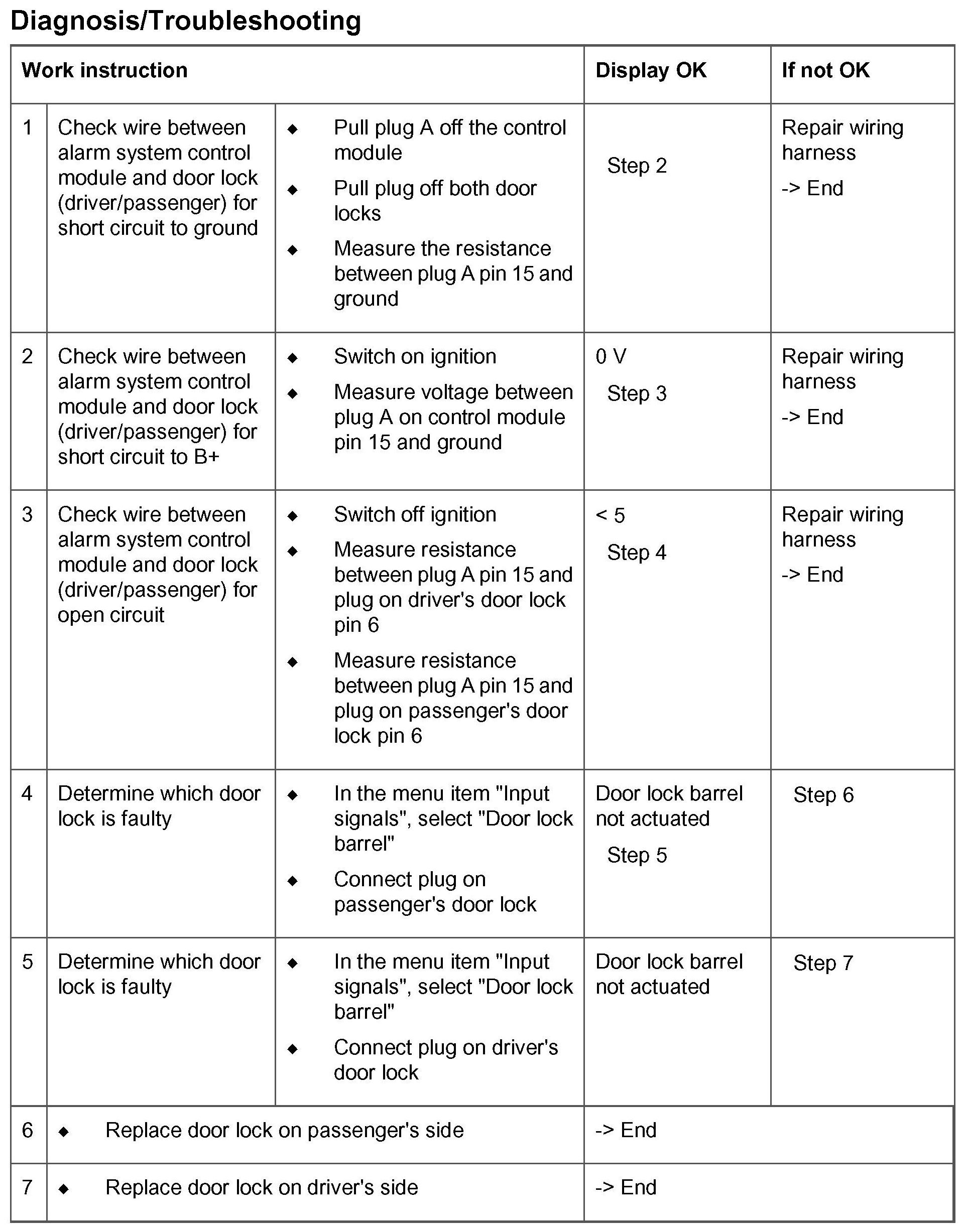 Diagnosis/Troubleshooting

| Work instruction | | | Display OK | If not OK |
|---|---|---|---|---|
| 1 | Check wire between alarm system control module and door lock (driver/passenger) for short circuit to ground | ◆ Pull plug A off the control module ◆ Pull plug off both door locks ◆ Measure the resistance between plug A pin 15 and ground | Step 2 | Repair wiring harness -> End |
| 2 | Check wire between alarm system control module and door lock (driver/passenger) for short circuit to B+ | ◆ Switch on ignition ◆ Measure voltage between plug A on control module pin 15 and ground | 0 V Step 3 | Repair wiring harness -> End |
| 3 | Check wire between alarm system control module and door lock (driver/passenger) for open circuit | ◆ Switch off ignition ◆ Measure resistance between plug A pin 15 and plug on driver's door lock pin 6 ◆ Measure resistance between plug A pin 15 and plug on passenger's door lock pin 6 | < 5 Step 4 | Repair wiring harness -> End |
| 4 | Determine which door lock is faulty | ◆ In the menu item "Input signals", select "Door lock barrel" ◆ Connect plug on passenger's door lock | Door lock barrel not actuated Step 5 | Step 6 |
| 5 | Determine which door lock is faulty | ◆ In the menu item "Input signals", select "Door lock barrel" ◆ Connect plug on driver's door lock | Door lock barrel not actuated | Step 7 |
| 6 | ◆ Replace door lock on passenger's side | | -> End | |
| 7 | ◆ Replace door lock on driver's side | | -> End | |